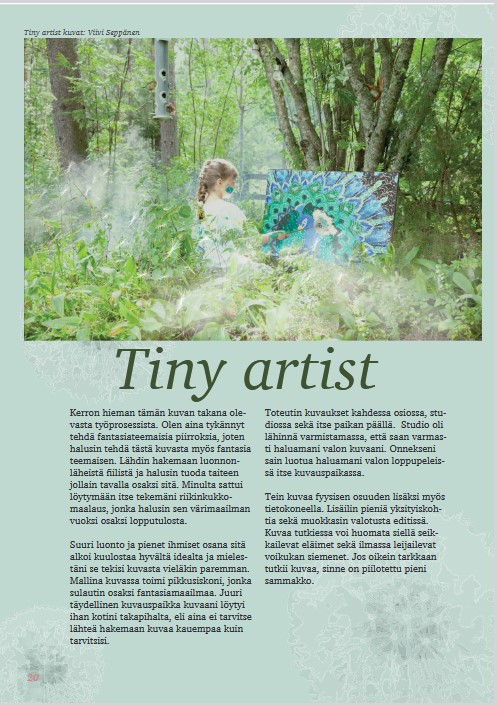 Tiny artist kuvat: Viivi Seppänen

Tiny artist

Kerron hieman tämän kuvan takana olevasta työprosessista. Olen aina tykännyt tehdä fantasiateemaisia piirroksia, joten halusin tehdä tästä kuvasta myös fantasia teemaisen. Lähdin hakemaan luonnonläheistä fiilistä ja halusin tuoda taiteen jollain tavalla osaksi sitä. Minulta sattui löytymään itse tekemäni riikinkukkomaalaus, jonka halusin sen värimaailman vuoksi osaksi lopputulosta.

Suuri luonto ja pienet ihmiset osana sitä alkoi kuulostaa hyvältä idealta ja mielestäni se tekisi kuvasta vieläkin paremman. Mallina kuvassa toimi pikkusiskoni, jonka sulautin osaksi fantasiamaailmaa. Juuri täydellinen kuvauspaikka kuvaani löytyi ihan kotini takapihalta, eli aina ei tarvitse lähteä hakemaan kuvaa kauempaa kuin tarvitsisi.

Toteutin kuvaukset kahdessa osiossa, studiossa sekä itse paikan päällä. Studio oli lähinnä varmistamassa, että saan varmasti haluamani valon kuvaani. Onnekseni sain luotua haluamani valon loppupeleissä itse kuvauspaikassa.

Tein kuvaa fyysisen osuuden lisäksi myös tietokoneella. Lisäilin pieniä yksityiskohtia sekä muokkasin valotusta editissä. Kuvaa tutkiessa voi huomata siellä seikkailevat eläimet sekä ilmassa leijailevat voikukan siemenet. Jos oikein tarkkaan tutkii kuvaa, sinne on piilotettu pieni sammakko.

20